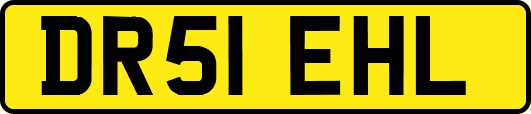 DR51 EHL